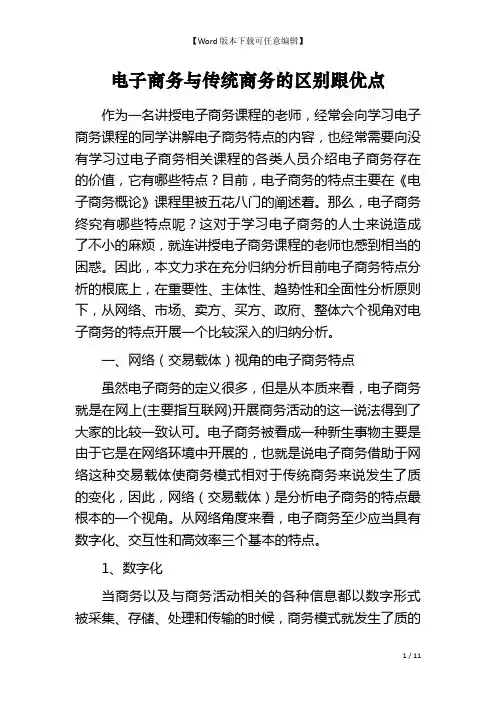 【Word版本下载可任意编辑】

电子商务与传统商务的区别跟优点

作为一名讲授电子商务课程的老师，经常会向学习电子商务课程的同学讲解电子商务特点的内容，也经常需要向没有学习过电子商务相关课程的各类人员介绍电子商务存在的价值，它有哪些特点？目前，电子商务的特点主要在《电子商务概论》课程里被五花八门的阐述着。那么，电子商务终究有哪些特点呢？这对于学习电子商务的人士来说造成了不小的麻烦，就连讲授电子商务课程的老师也感到相当的困惑。因此，本文力求在充分归纳分析目前电子商务特点分析的根底上，在重要性、主体性、趋势性和全面性分析原则下，从网络、市场、卖方、买方、政府、整体六个视角对电子商务的特点开展一个比较深入的归纳分析。

一、网络（交易载体）视角的电子商务特点

虽然电子商务的定义很多，但是从本质来看，电子商务就是在网上(主要指互联网)开展商务活动的这一说法得到了大家的比较一致认可。电子商务被看成一种新生事物主要是由于它是在网络环境中开展的，也就是说电子商务借助于网络这种交易载体使商务模式相对于传统商务来说发生了质的变化，因此，网络（交易载体）是分析电子商务的特点最根本的一个视角。从网络角度来看，电子商务至少应当具有数字化、交互性和高效率三个基本的特点。

1、数字化

当商务以及与商务活动相关的各种信息都以数字形式被采集、存储、处理和传输的时候，商务模式就发生了质的

1 / 11